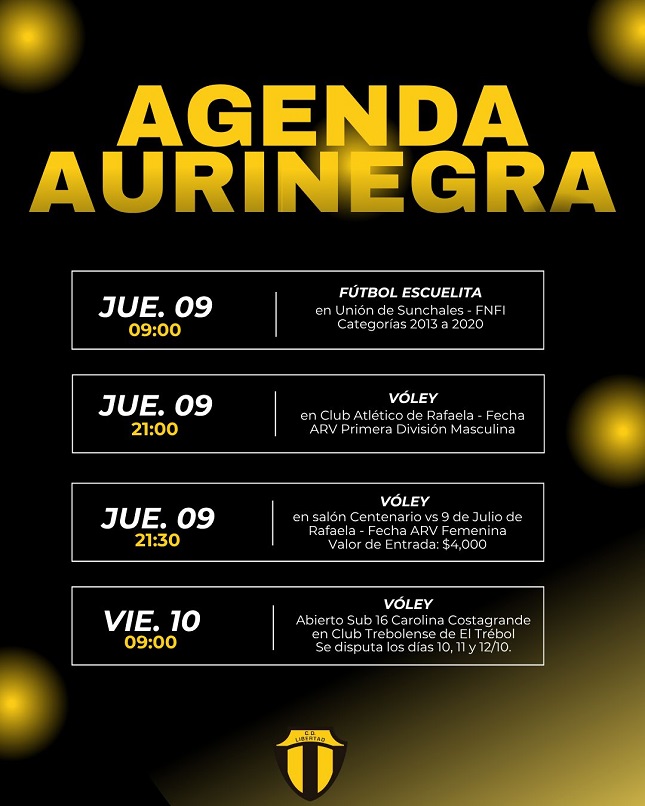 AGENDA AURINEGRA

JUE. 09
09:00

FÚTBOL ESCUELITA
en Unión de Sunchales - FNFI
Categorías 2013 a 2020

JUE. 09
21:00

VÓLEY
en Club Atlético de Rafaela - Fecha
ARV Primera División Masculina

JUE. 09
21:30

VÓLEY
en salón Centenario vs 9 de Julio de Rafaela - Fecha ARV Femenina
Valor de Entrada: $4,000

VIE. 10
09:00

VÓLEY
Abierto Sub 16 Carolina Costagrande
en Club Trebolense de El Trébol
Se disputa los días 10, 11 y 12/10.

C.D. LIBERTAD